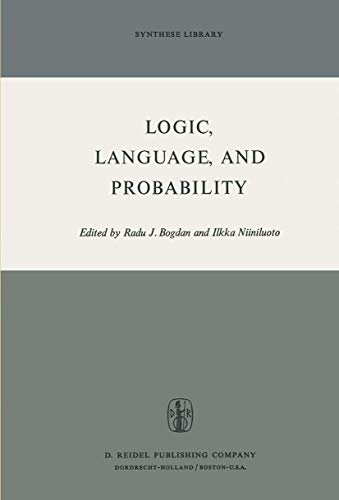 SYNTHESE LIBRARY

LOGIC, LANGUAGE, AND PROBABILITY

Edited by Radu J. Bogdan and Ilkka Niiniluoto

D R

D. REIDEL PUBLISHING COMPANY
DORDRECHT-HOLLAND / BOSTON-U.S.A.